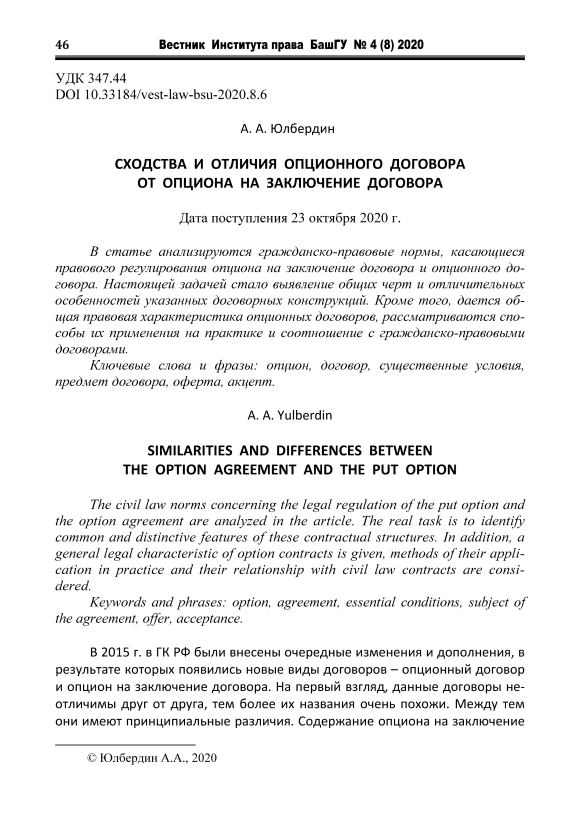 46 Вестник Института права БашГУ № 4 (8) 2020

УДК 347.44
DOI 10.33184/vest-law-bsu-2020.8.6

А. А. Юлбердин

СХОДСТВА И ОТЛИЧИЯ ОПЦИОННОГО ДОГОВОРА ОТ ОПЦИОНА НА ЗАКЛЮЧЕНИЕ ДОГОВОРА

Дата поступления 23 октября 2020 г.

В статье анализируются гражданско-правовые нормы, касающиеся правового регулирования опциона на заключение договора и опционного договора. Настоящей задачей стало выявление общих черт и отличительных особенностей указанных договорных конструкций. Кроме того, дается общая правовая характеристика опционных договоров, рассматриваются способы их применения на практике и соотношение с гражданско-правовыми договорами.

Ключевые слова и фразы: опцион, договор, существенные условия, предмет договора, оферта, акцепт.

A. A. Yulberdin

SIMILARITIES AND DIFFERENCES BETWEEN THE OPTION AGREEMENT AND THE PUT OPTION

The civil law norms concerning the legal regulation of the put option and the option agreement are analyzed in the article. The real task is to identify common and distinctive features of these contractual structures. In addition, a general legal characteristic of option contracts is given, methods of their application in practice and their relationship with civil law contracts are considered.

Keywords and phrases: option, agreement, essential conditions, subject of the agreement, offer, acceptance.

В 2015 г. в ГК РФ были внесены очередные изменения и дополнения, в результате которых появились новые виды договоров – опционный договор и опцион на заключение договора. На первый взгляд, данные договоры неотличимы друг от друга, тем более их названия очень похожи. Между тем они имеют принципиальные различия. Содержание опциона на заключение

© Юлбердин А.А., 2020